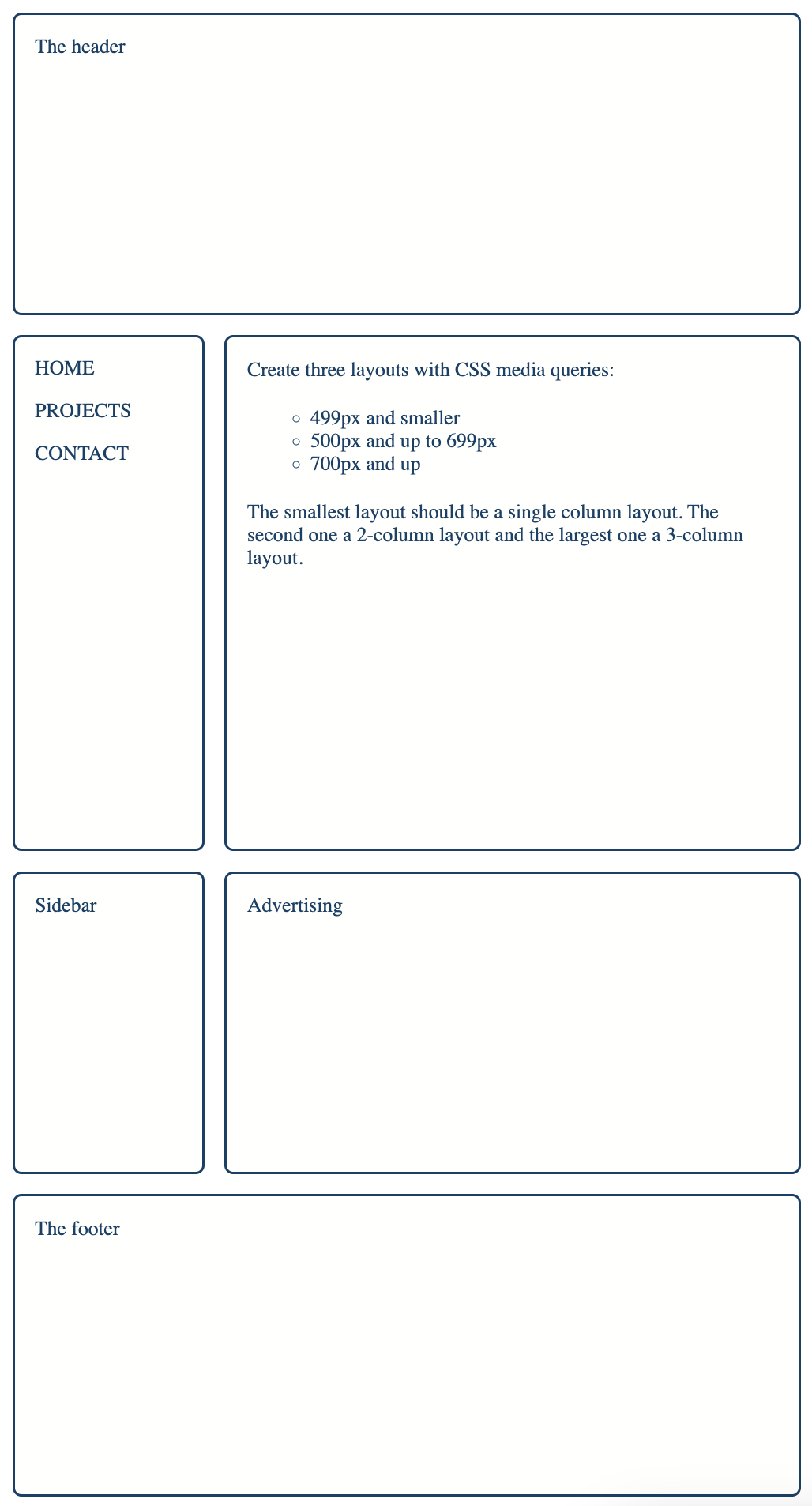 The header

HOME

PROJECTS

CONTACT

Create three layouts with CSS media queries:

- 499px and smaller
- 500px and up to 699px
- 700px and up

The smallest layout should be a single column layout. The second one a 2-column layout and the largest one a 3-column layout.

Sidebar

Advertising

The footer